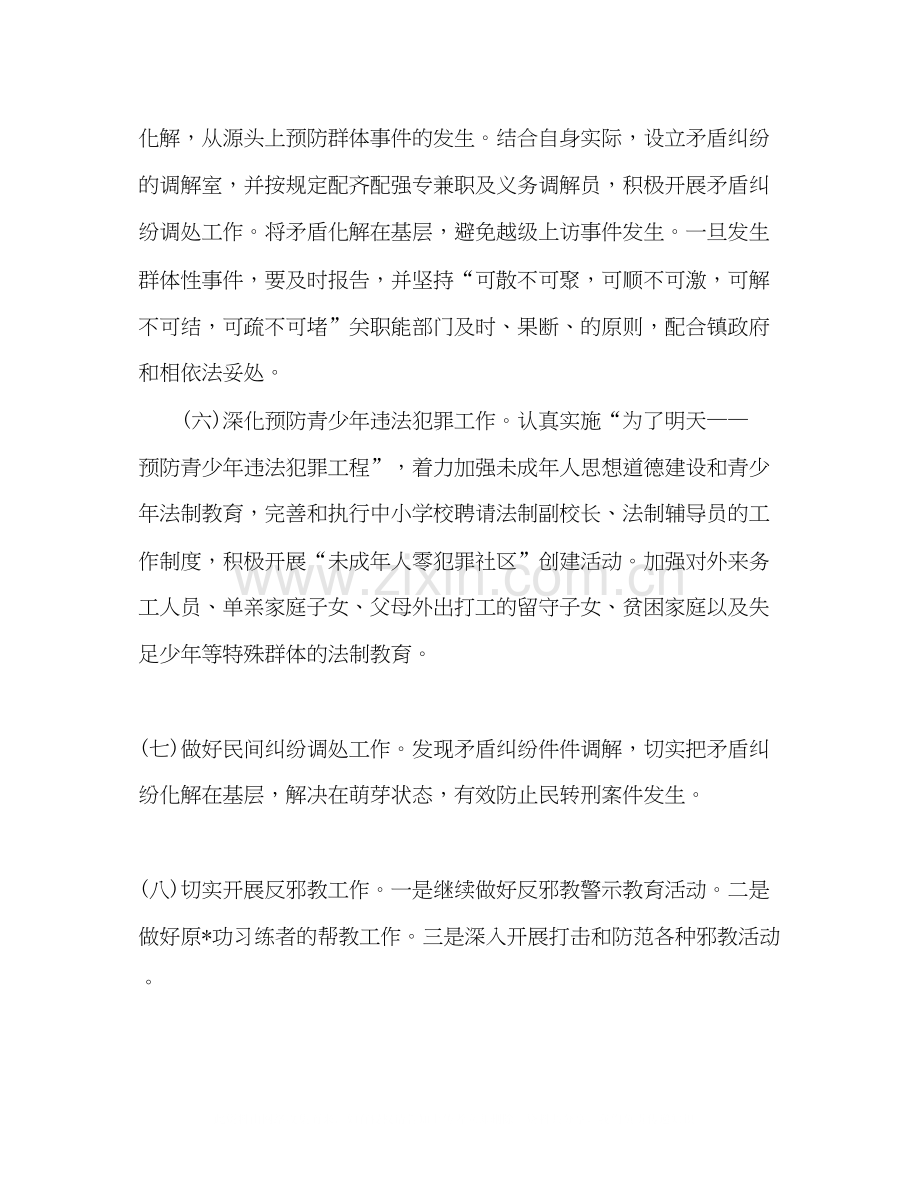 化解，从源头上预防群体事件的发生。结合自身实际，设立矛盾纠纷的调解室，并按规定配齐配强专兼职及义务调解员，积极开展矛盾纠纷调处工作。将矛盾化解在基层，避免越级上访事件发生。一旦发生群体性事件，要及时报告，并坚持“可散不可聚，可顺不可激，可解不可结，可疏不可堵”关职能部门及时、果断、的原则，配合镇政府和相依法妥处。

(六)深化预防青少年违法犯罪工作。认真实施“为了明天——预防青少年违法犯罪工程”，着力加强未成年人思想道德建设和青少年法制教育，完善和执行中小学校聘请法制副校长、法制辅导员的工作制度，积极开展“未成年人零犯罪社区”创建活动。加强对外来务工人员、单亲家庭子女、父母外出打工的留守子女、贫困家庭以及失足少年等特殊群体的法制教育。

(七)做好民间纠纷调处工作。发现矛盾纠纷件件调解，切实把矛盾纠纷化解在基层，解决在萌芽状态，有效防止民转刑案件发生。

(八)切实开展反邪教工作。一是继续做好反邪教警示教育活动。二是做好原*功习练者的帮教工作。三是深入开展打击和防范各种邪教活动。

www.zixin.com.cn